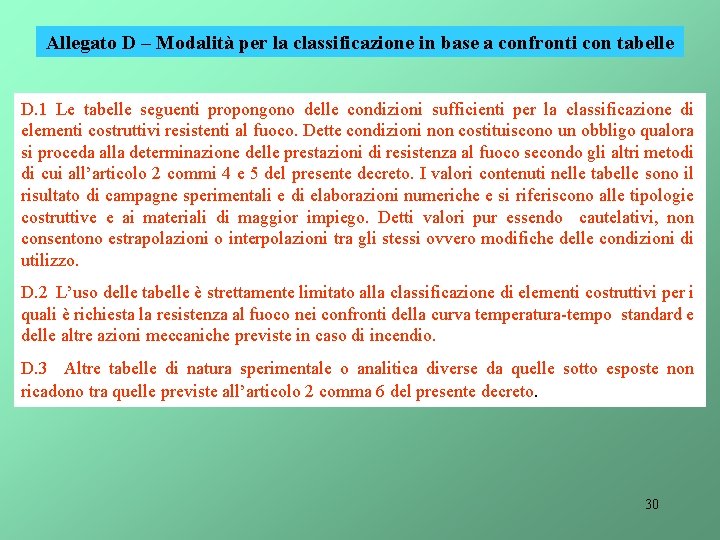 Allegato D – Modalità per la classificazione in base a confronti con tabelle

D.1 Le tabelle seguenti propongono delle condizioni sufficienti per la classificazione di elementi costruttivi resistenti al fuoco. Dette condizioni non costituiscono un obbligo qualora si proceda alla determinazione delle prestazioni di resistenza al fuoco secondo gli altri metodi di cui all'articolo 2 commi 4 e 5 del presente decreto. I valori contenuti nelle tabelle sono il risultato di campagne sperimentali e di elaborazioni numeriche e si riferiscono alle tipologie costruttive e ai materiali di maggior impiego. Detti valori pur essendo cautelativi, non consentono estrapolazioni o interpolazioni tra gli stessi ovvero modifiche delle condizioni di utilizzo.

D.2 L'uso delle tabelle è strettamente limitato alla classificazione di elementi costruttivi per i quali è richiesta la resistenza al fuoco nei confronti della curva temperatura-tempo standard e delle altre azioni meccaniche previste in caso di incendio.

D.3 Altre tabelle di natura sperimentale o analitica diverse da quelle sotto esposte non ricadono tra quelle previste all'articolo 2 comma 6 del presente decreto.

30